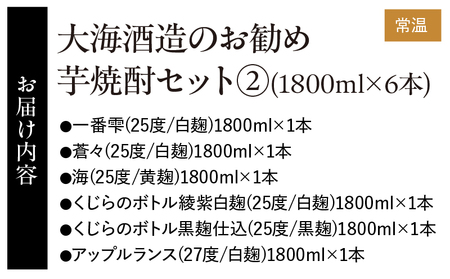 お届け内容

常温

大海酒造のお勧め
芋焼酎セット②(1800ml×6本)

●一番雫(25度/白麹)1800ml×1本
●蒼々(25度/白麹)1800ml×1本
●海(25度/黄麹)1800ml×1本
●くじらのボトル綾紫白麹(25度/白麹)1800ml×1本
●くじらのボトル黒麹仕込(25度/黒麹)1800ml×1本
●アップルランス(27度/白麹)1800ml×1本